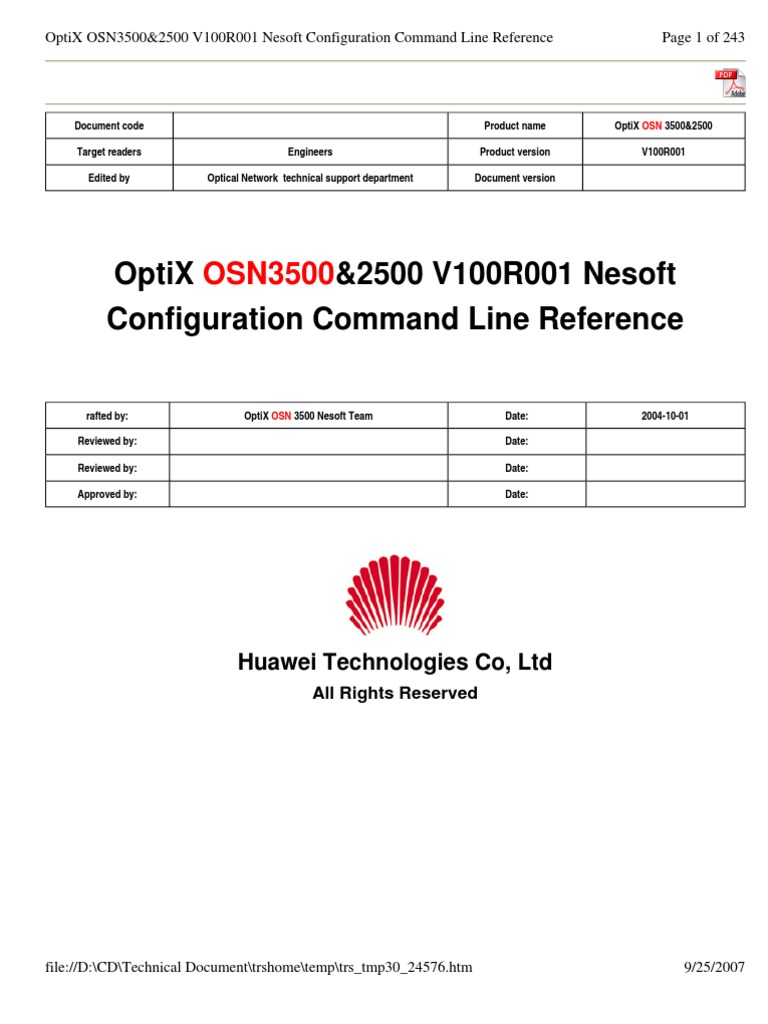 OptiX OSN3500&2500 V100R001 Nesoft Configuration Command Line Reference

Page 1 of 243

PDF Adobe

| Document code | | Product name | OptiX OSN 3500&2500 |
|---|---|---|---|
| Target readers | Engineers | Product version | V100R001 |
| Edited by | Optical Network technical support department | Document version | |

OptiX OSN3500&2500 V100R001 Nesoft Configuration Command Line Reference

| rafted by: | OptiX OSN 3500 Nesoft Team | Date: | 2004-10-01 |
|---|---|---|---|
| Reviewed by: | | Date: | |
| Reviewed by: | | Date: | |
| Approved by: | | Date: | |

Huawei Technologies Co, Ltd

All Rights Reserved

file://D:\CD\Technical Document\trshome\temp\trs_tmp30_24576.htm

9/25/2007